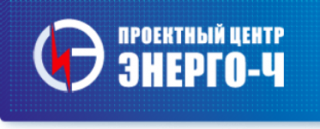 ПРОЕКТНЫЙ ЦЕНТР
ЭНЕРГО-Ч